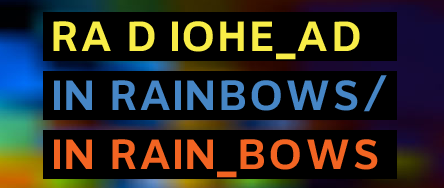 RA D IOHE_AD
IN RAINBOWS/
IN RAIN_BOWS